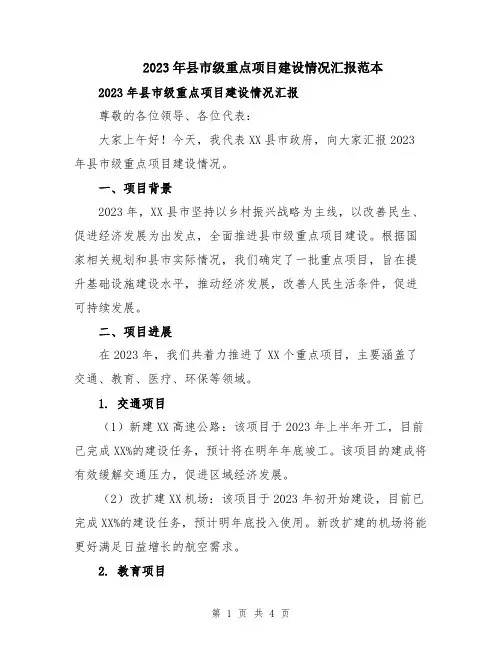 2023年县市级重点项目建设情况汇报范本

2023年县市级重点项目建设情况汇报

尊敬的各位领导、各位代表：

大家上午好！今天，我代表XX县市政府，向大家汇报2023年县市级重点项目建设情况。

一、项目背景

2023年，XX县市坚持以乡村振兴战略为主线，以改善民生、促进经济发展为出发点，全面推进县市级重点项目建设。根据国家相关规划和县市实际情况，我们确定了一批重点项目，旨在提升基础设施建设水平，推动经济发展，改善人民生活条件，促进可持续发展。

二、项目进展

在2023年，我们共着力推进了XX个重点项目，主要涵盖了交通、教育、医疗、环保等领域。

1. 交通项目

（1）新建XX高速公路：该项目于2023年上半年开工，目前已完成XX%的建设任务，预计将在明年年底竣工。该项目的建成将有效缓解交通压力，促进区域经济发展。

（2）改扩建XX机场：该项目于2023年初开始建设，目前已完成XX%的建设任务，预计明年底投入使用。新改扩建的机场将能更好满足日益增长的航空需求。

2. 教育项目

第1页 共4页